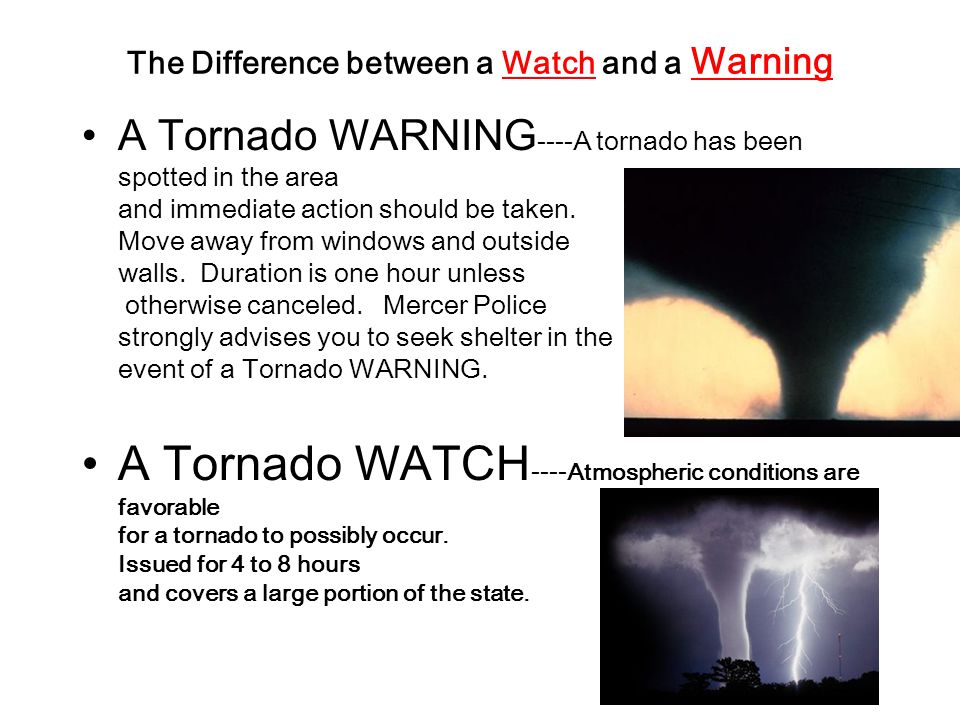 The Difference between a Watch and a Warning

• A Tornado WARNING----A tornado has been spotted in the area and immediate action should be taken. Move away from windows and outside walls. Duration is one hour unless otherwise canceled. Mercer Police strongly advises you to seek shelter in the event of a Tornado WARNING.

• A Tornado WATCH----Atmospheric conditions are favorable for a tornado to possibly occur. Issued for 4 to 8 hours and covers a large portion of the state.